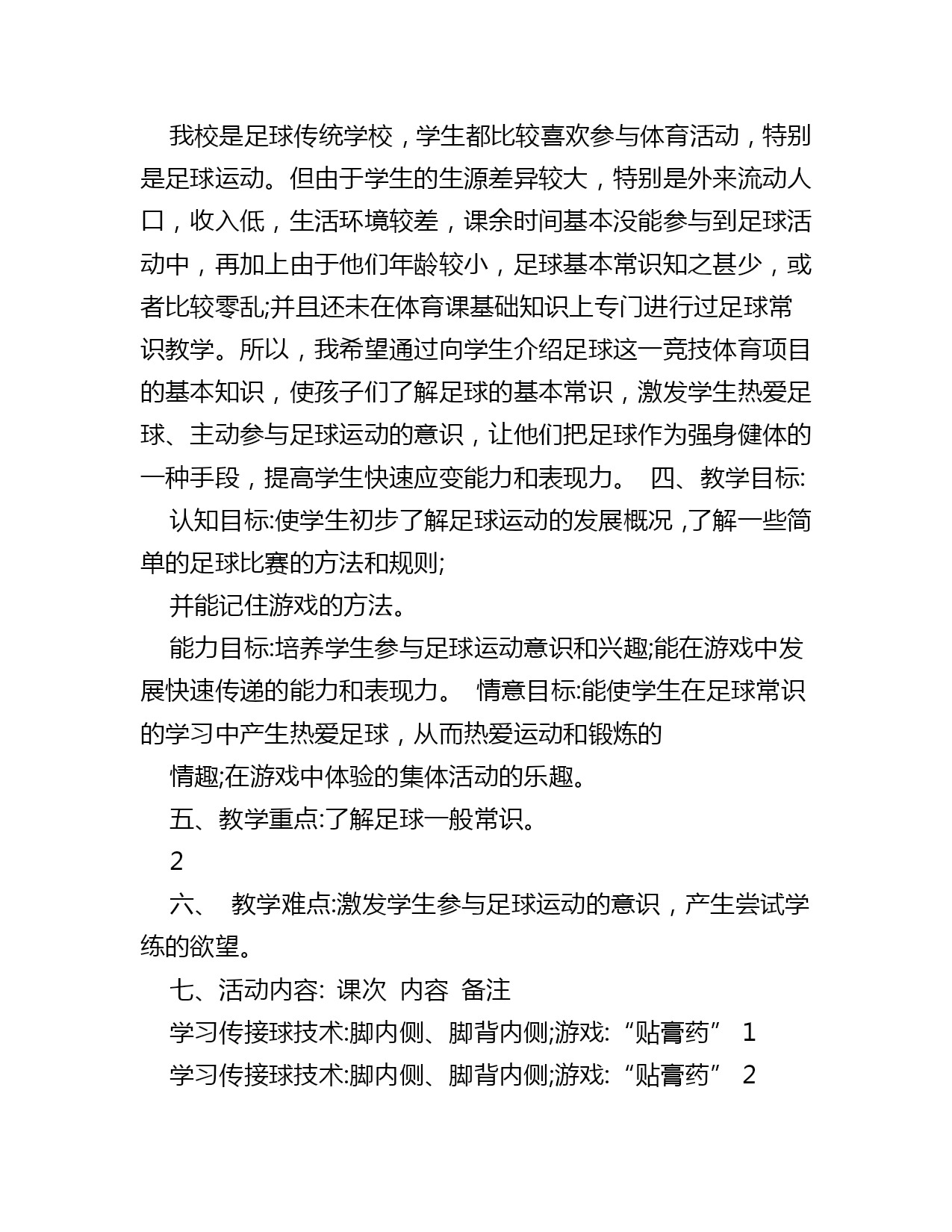 我校是足球传统学校，学生都比较喜欢参与体育活动，特别是足球运动。但由于学生的生源差异较大，特别是外来流动人口，收入低，生活环境较差，课余时间基本没能参与到足球活动中，再加上由于他们年龄较小，足球基本常识知之甚少，或者比较零乱;并且还未在体育课基础知识上专门进行过足球常识教学。所以，我希望通过向学生介绍足球这一竞技体育项目的基本知识，使孩子们了解足球的基本常识，激发学生热爱足球、主动参与足球运动的意识，让他们把足球作为强身健体的一种手段，提高学生快速应变能力和表现力。 四、教学目标:

认知目标:使学生初步了解足球运动的发展概况，了解一些简单的足球比赛的方法和规则;

并能记住游戏的方法。

能力目标:培养学生参与足球运动意识和兴趣;能在游戏中发展快速传递的能力和表现力。 情意目标:能使学生在足球常识的学习中产生热爱足球，从而热爱运动和锻炼的

情趣;在游戏中体验的集体活动的乐趣。

五、教学重点:了解足球一般常识。

2

六、 教学难点:激发学生参与足球运动的意识，产生尝试学练的欲望。

七、活动内容: 课次 内容 备注

学习传接球技术:脚内侧、脚背内侧;游戏:“贴膏药” 1

学习传接球技术:脚内侧、脚背内侧;游戏:“贴膏药” 2